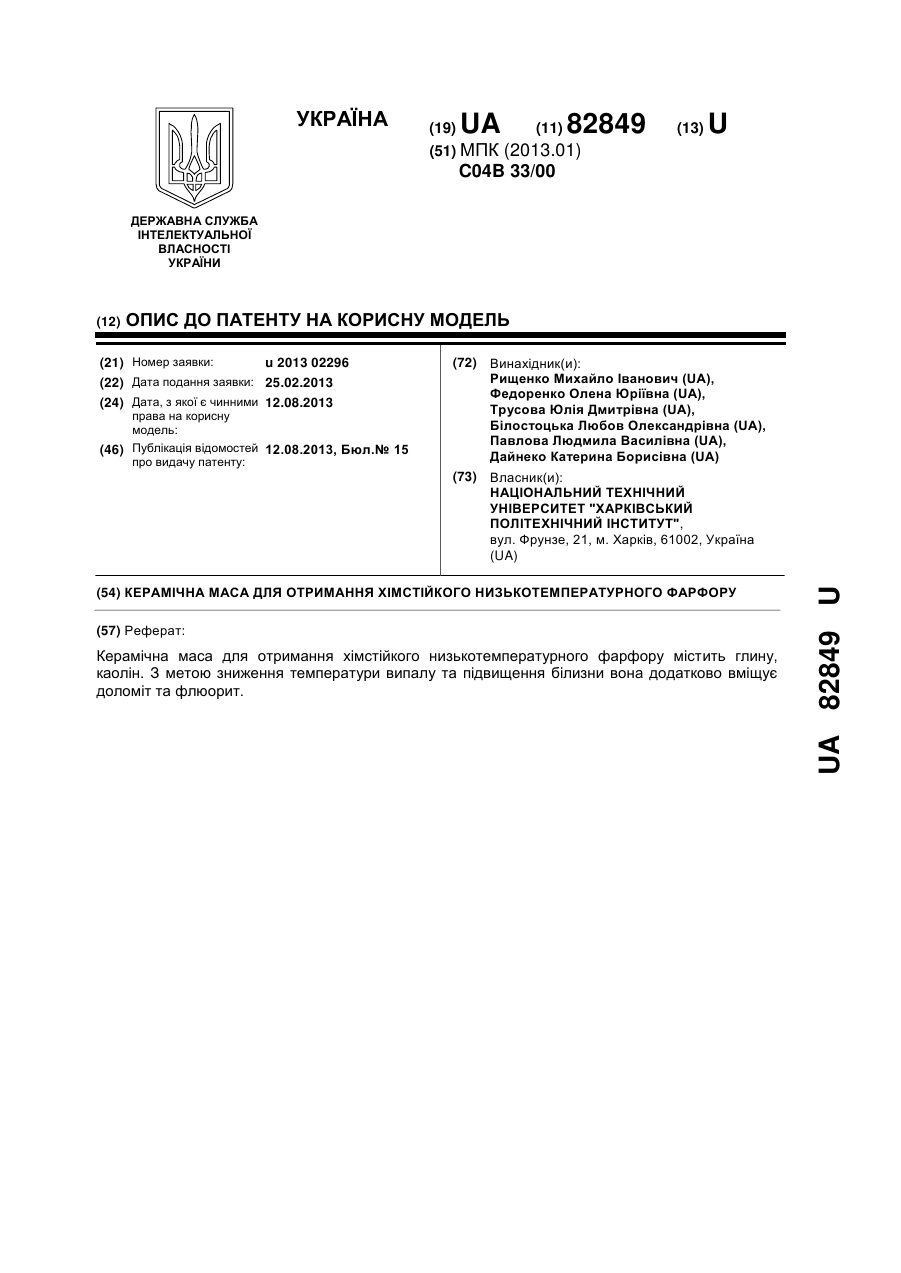 УКРАЇНА

(19) UA (11) 82849 (13) U

(51) МПК (2013.01)
C04B 33/00

ДЕРЖАВНА СЛУЖБА ІНТЕЛЕКТУАЛЬНОЇ ВЛАСНОСТІ УКРАЇНИ

(12) ОПИС ДО ПАТЕНТУ НА КОРИСНУ МОДЕЛЬ

(21) Номер заявки: u 2013 02296
(22) Дата подання заявки: 25.02.2013
(24) Дата, з якої є чинними права на корисну модель: 12.08.2013
(46) Публікація відомостей про видачу патенту: 12.08.2013, Бюл.№ 15

(72) Винахідник(и):
Рищенко Михайло Іванович (UA),
Федоренко Олена Юріївна (UA),
Трусова Юлія Дмитрівна (UA),
Білостоцька Любов Олександрівна (UA),
Павлова Людмила Василівна (UA),
Дайнеко Катерина Борисівна (UA)

(73) Власник(и):
НАЦІОНАЛЬНИЙ ТЕХНІЧНИЙ УНІВЕРСИТЕТ "ХАРКІВСЬКИЙ ПОЛІТЕХНІЧНИЙ ІНСТИТУТ",
вул. Фрунзе, 21, м. Харків, 61002, Україна (UA)

(54) КЕРАМІЧНА МАСА ДЛЯ ОТРИМАННЯ ХІМСТІЙКОГО НИЗЬКОТЕМПЕРАТУРНОГО ФАРФОРУ

(57) Реферат:

Керамічна маса для отримання хімстійкого низькотемпературного фарфору містить глину, каолін. З метою зниження температури випалу та підвищення білизни вона додатково вміщує доломіт та флюорит.

UA 82849 U